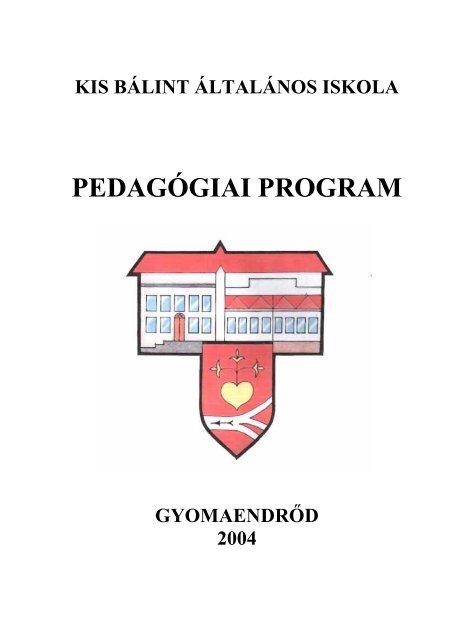 KIS BÁLINT ÁLTALÁNOS ISKOLA

PEDAGÓGIAI PROGRAM

GYOMAENDRŐD
2004